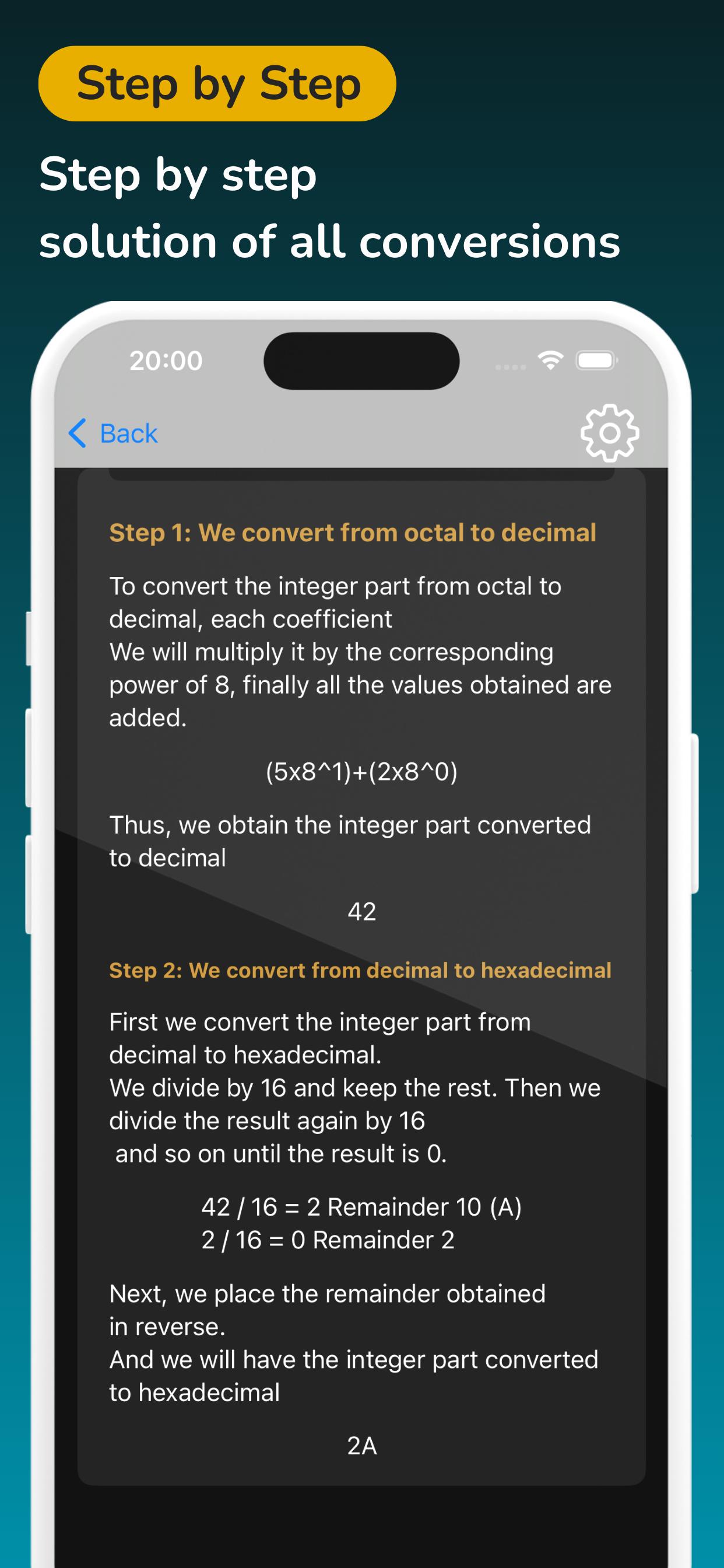 Step by Step

Step by step
solution of all conversions

20:00

Back

Step 1: We convert from octal to decimal

To convert the integer part from octal to decimal, each coefficient
We will multiply it by the corresponding power of 8, finally all the values obtained are added.

(5x8^1)+(2x8^0)

Thus, we obtain the integer part converted to decimal

42

Step 2: We convert from decimal to hexadecimal

First we convert the integer part from decimal to hexadecimal.
We divide by 16 and keep the rest. Then we divide the result again by 16
and so on until the result is 0.

42 / 16 = 2 Remainder 10 (A)
2 / 16 = 0 Remainder 2

Next, we place the remainder obtained in reverse.
And we will have the integer part converted to hexadecimal

2A